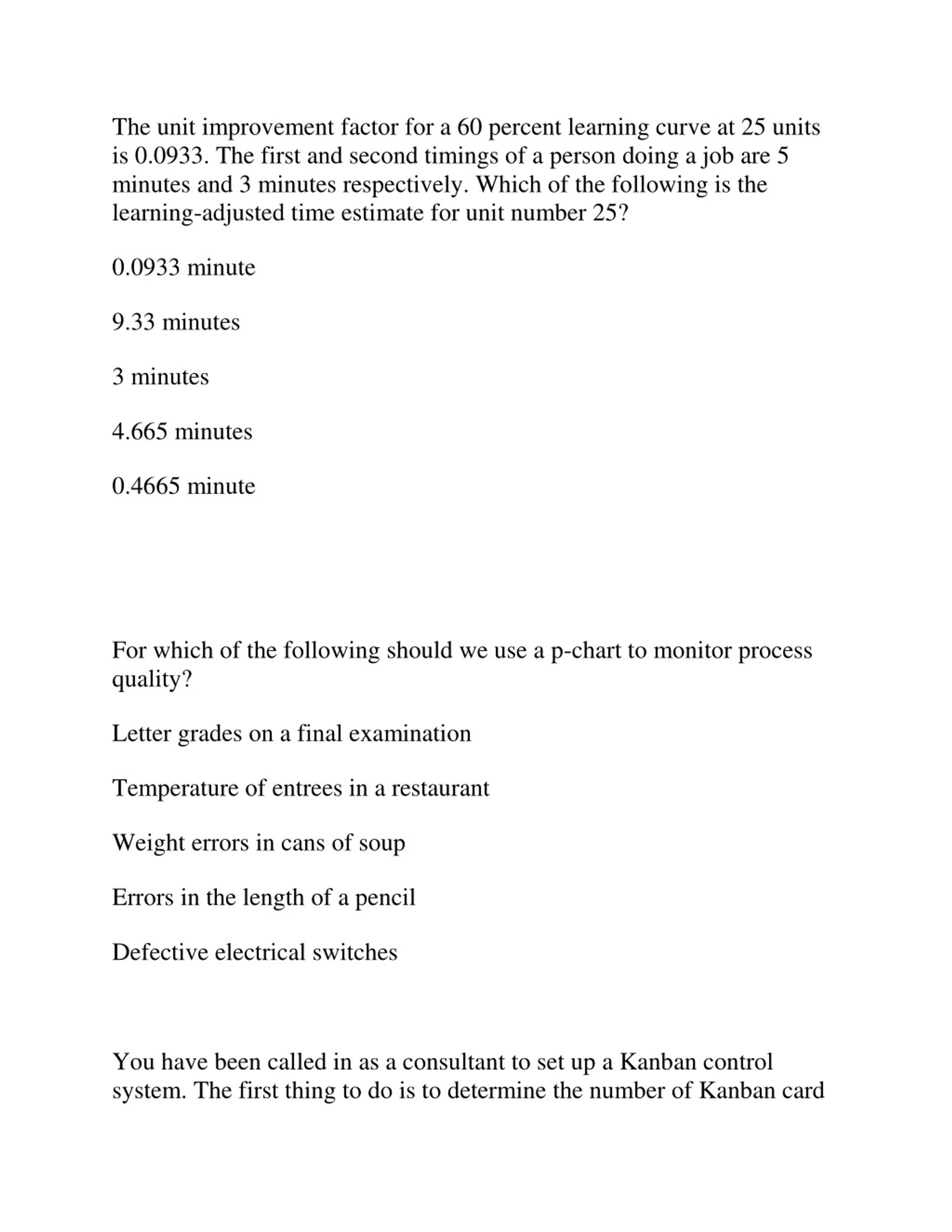 The unit improvement factor for a 60 percent learning curve at 25 units is 0.0933. The first and second timings of a person doing a job are 5 minutes and 3 minutes respectively. Which of the following is the learning-adjusted time estimate for unit number 25?

0.0933 minute

9.33 minutes

3 minutes

4.665 minutes

0.4665 minute

For which of the following should we use a p-chart to monitor process quality?

Letter grades on a final examination

Temperature of entrees in a restaurant

Weight errors in cans of soup

Errors in the length of a pencil

Defective electrical switches

You have been called in as a consultant to set up a Kanban control system. The first thing to do is to determine the number of Kanban card